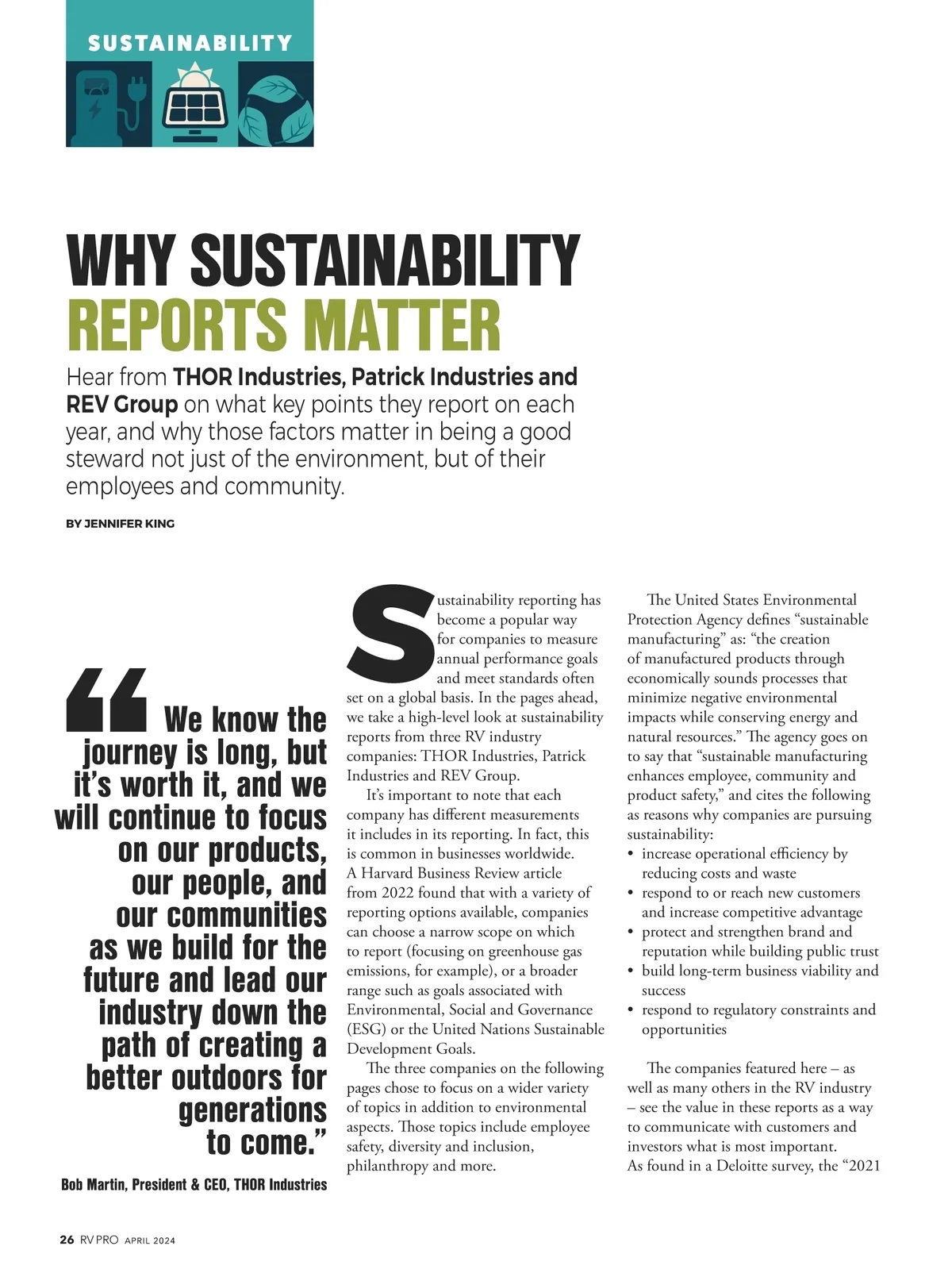 SUSTAINABILITY

WHY SUSTAINABILITY REPORTS MATTER

Hear from THOR Industries, Patrick Industries and REV Group on what key points they report on each year, and why those factors matter in being a good steward not just of the environment, but of their employees and community.

BY JENNIFER KING

“We know the journey is long, but it’s worth it, and we will continue to focus on our products, our people, and our communities as we build for the future and lead our industry down the path of creating a better outdoors for generations to come.”

Bob Martin, President & CEO, THOR Industries

Sustainability reporting has become a popular way for companies to measure annual performance goals and meet standards often set on a global basis. In the pages ahead, we take a high-level look at sustainability reports from three RV industry companies: THOR Industries, Patrick Industries and REV Group.

It’s important to note that each company has different measurements it includes in its reporting. In fact, this is common in businesses worldwide. A Harvard Business Review article from 2022 found that with a variety of reporting options available, companies can choose a narrow scope on which to report (focusing on greenhouse gas emissions, for example), or a broader range such as goals associated with Environmental, Social and Governance (ESG) or the United Nations Sustainable Development Goals.

The three companies on the following pages chose to focus on a wider variety of topics in addition to environmental aspects. Those topics include employee safety, diversity and inclusion, philanthropy and more.

The United States Environmental Protection Agency defines “sustainable manufacturing” as: “the creation of manufactured products through economically sounds processes that minimize negative environmental impacts while conserving energy and natural resources.” The agency goes on to say that “sustainable manufacturing enhances employee, community and product safety,” and cites the following as reasons why companies are pursuing sustainability:
• increase operational efficiency by reducing costs and waste
• respond to or reach new customers and increase competitive advantage
• protect and strengthen brand and reputation while building public trust
• build long-term business viability and success
• respond to regulatory constraints and opportunities

The companies featured here – as well as many others in the RV industry – see the value in these reports as a way to communicate with customers and investors what is most important.
As found in a Deloitte survey, the “2021

26 RV PRO APRIL 2024